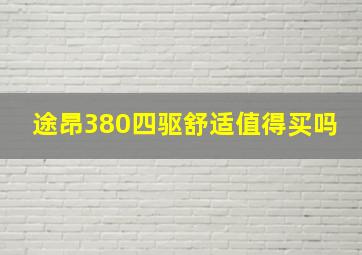 途昂380四驱舒适值得买吗